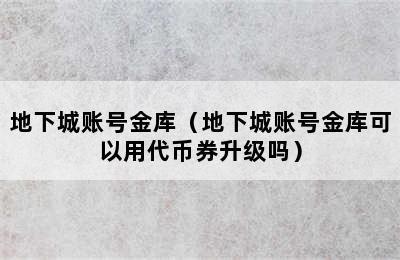 地下城账号金库（地下城账号金库可以用代币券升级吗）